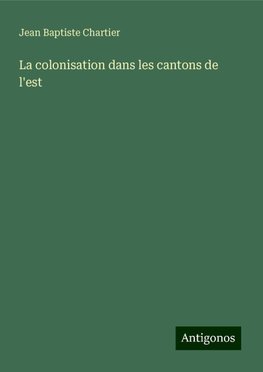 Jean Baptiste Chartier

La colonisation dans les cantons de l'est

Antigonos